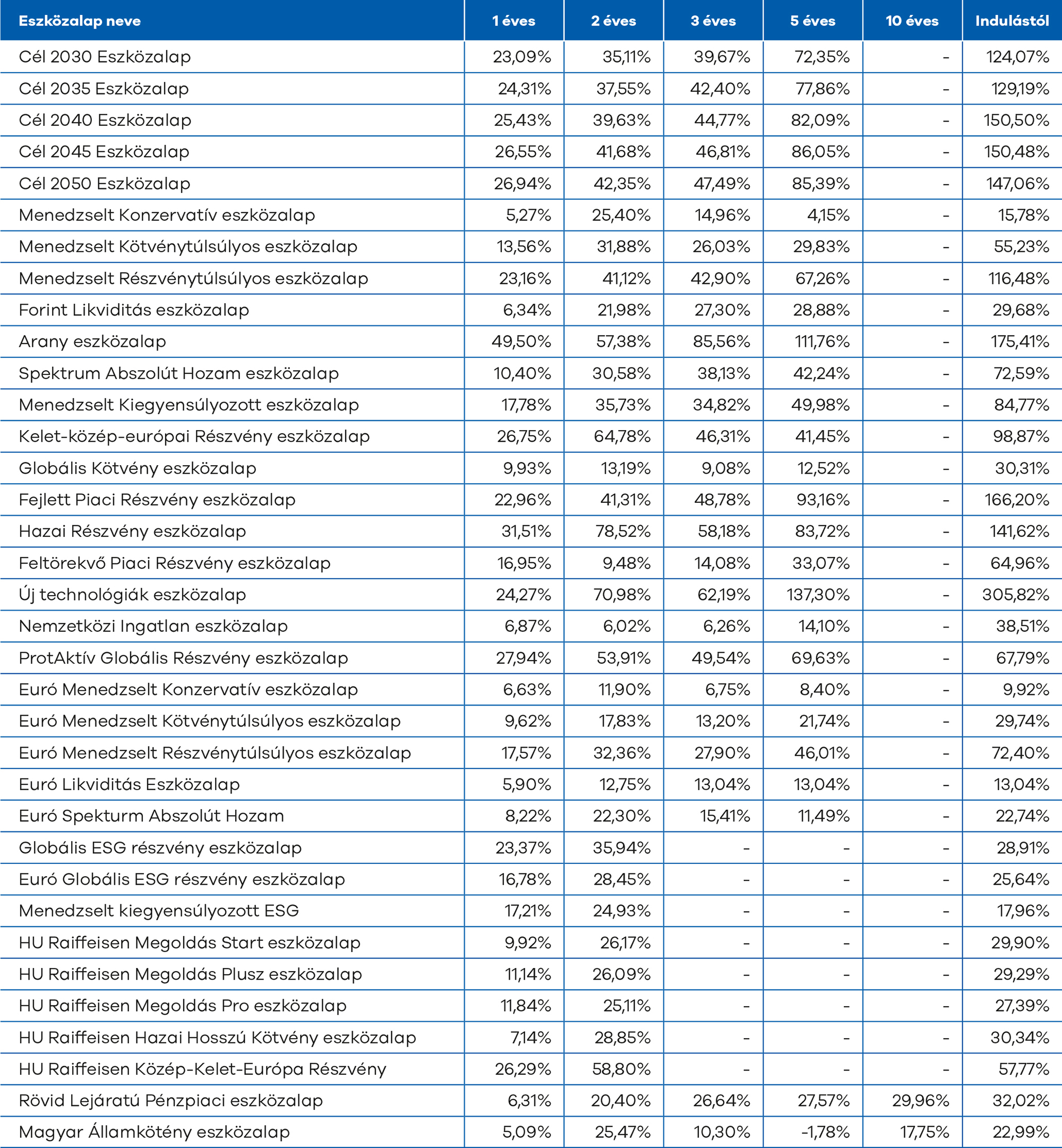 | Eszközalap neve | 1 éves | 2 éves | 3 éves | 5 éves | 10 éves | Indulástól |
|---|---|---|---|---|---|---|
| Cél 2030 Eszközalap | 23,09% | 35,11% | 39,67% | 72,35% | - | 124,07% |
| Cél 2035 Eszközalap | 24,31% | 37,55% | 42,40% | 77,86% | - | 129,19% |
| Cél 2040 Eszközalap | 25,43% | 39,63% | 44,77% | 82,09% | - | 150,50% |
| Cél 2045 Eszközalap | 26,55% | 41,68% | 46,81% | 86,05% | - | 150,48% |
| Cél 2050 Eszközalap | 26,94% | 42,35% | 47,49% | 85,39% | - | 147,06% |
| Menedzselt Konzervatív eszközalap | 5,27% | 25,40% | 14,96% | 4,15% | - | 15,78% |
| Menedzselt Kötvénytúlsúlyos eszközalap | 13,56% | 31,88% | 26,03% | 29,83% | - | 55,23% |
| Menedzselt Részvénytúlsúlyos eszközalap | 23,16% | 41,12% | 42,90% | 67,26% | - | 116,48% |
| Forint Likviditás eszközalap | 6,34% | 21,98% | 27,30% | 28,88% | - | 29,68% |
| Arany eszközalap | 49,50% | 57,38% | 85,56% | 111,76% | - | 175,41% |
| Spektrum Abszolút Hozam eszközalap | 10,40% | 30,58% | 38,13% | 42,24% | - | 72,59% |
| Menedzselt Kiegyensúlyozott eszközalap | 17,78% | 35,73% | 34,82% | 49,98% | - | 84,77% |
| Kelet-közép-európai Részvény eszközalap | 26,75% | 64,78% | 46,31% | 41,45% | - | 98,87% |
| Globális Kötvény eszközalap | 9,93% | 13,19% | 9,08% | 12,52% | - | 30,31% |
| Fejlett Piaci Részvény eszközalap | 22,96% | 41,31% | 48,78% | 93,16% | - | 166,20% |
| Hazai Részvény eszközalap | 31,51% | 78,52% | 58,18% | 83,72% | - | 141,62% |
| Feltörekvő Piaci Részvény eszközalap | 16,95% | 9,48% | 14,08% | 33,07% | - | 64,96% |
| Új technológiák eszközalap | 24,27% | 70,98% | 62,19% | 137,30% | - | 305,82% |
| Nemzetközi Ingatlan eszközalap | 6,87% | 6,02% | 6,26% | 14,10% | - | 38,51% |
| ProtAktív Globális Részvény eszközalap | 27,94% | 53,91% | 49,54% | 69,63% | - | 67,79% |
| Euró Menedzselt Konzervatív eszközalap | 6,63% | 11,90% | 6,75% | 8,40% | - | 9,92% |
| Euró Menedzselt Kötvénytúlsúlyos eszközalap | 9,62% | 17,83% | 13,20% | 21,74% | - | 29,74% |
| Euró Menedzselt Részvénytúlsúlyos eszközalap | 17,57% | 32,36% | 27,90% | 46,01% | - | 72,40% |
| Euró Likviditás Eszközalap | 5,90% | 12,75% | 13,04% | 13,04% | - | 13,04% |
| Euró Spekturm Abszolút Hozam | 8,22% | 22,30% | 15,41% | 11,49% | - | 22,74% |
| Globális ESG részvény eszközalap | 23,37% | 35,94% | - | - | - | 28,91% |
| Euró Globális ESG részvény eszközalap | 16,78% | 28,45% | - | - | - | 25,64% |
| Menedzselt kiegyensúlyozott ESG | 17,21% | 24,93% | - | - | - | 17,96% |
| HU Raiffeisen Megoldás Start eszközalap | 9,92% | 26,17% | - | - | - | 29,90% |
| HU Raiffeisen Megoldás Plusz eszközalap | 11,14% | 26,09% | - | - | - | 29,29% |
| HU Raiffeisen Megoldás Pro eszközalap | 11,84% | 25,11% | - | - | - | 27,39% |
| HU Raiffeisen Hazai Hosszú Kötvény eszközalap | 7,14% | 28,85% | - | - | - | 30,34% |
| HU Raiffeisen Közép-Kelet-Európa Részvény | 26,29% | 58,80% | - | - | - | 57,77% |
| Rövid Lejáratú Pénzpiaci eszközalap | 6,31% | 20,40% | 26,64% | 27,57% | 29,96% | 32,02% |
| Magyar Államkötény eszközalap | 5,09% | 25,47% | 10,30% | -1,78% | 17,75% | 22,99% |